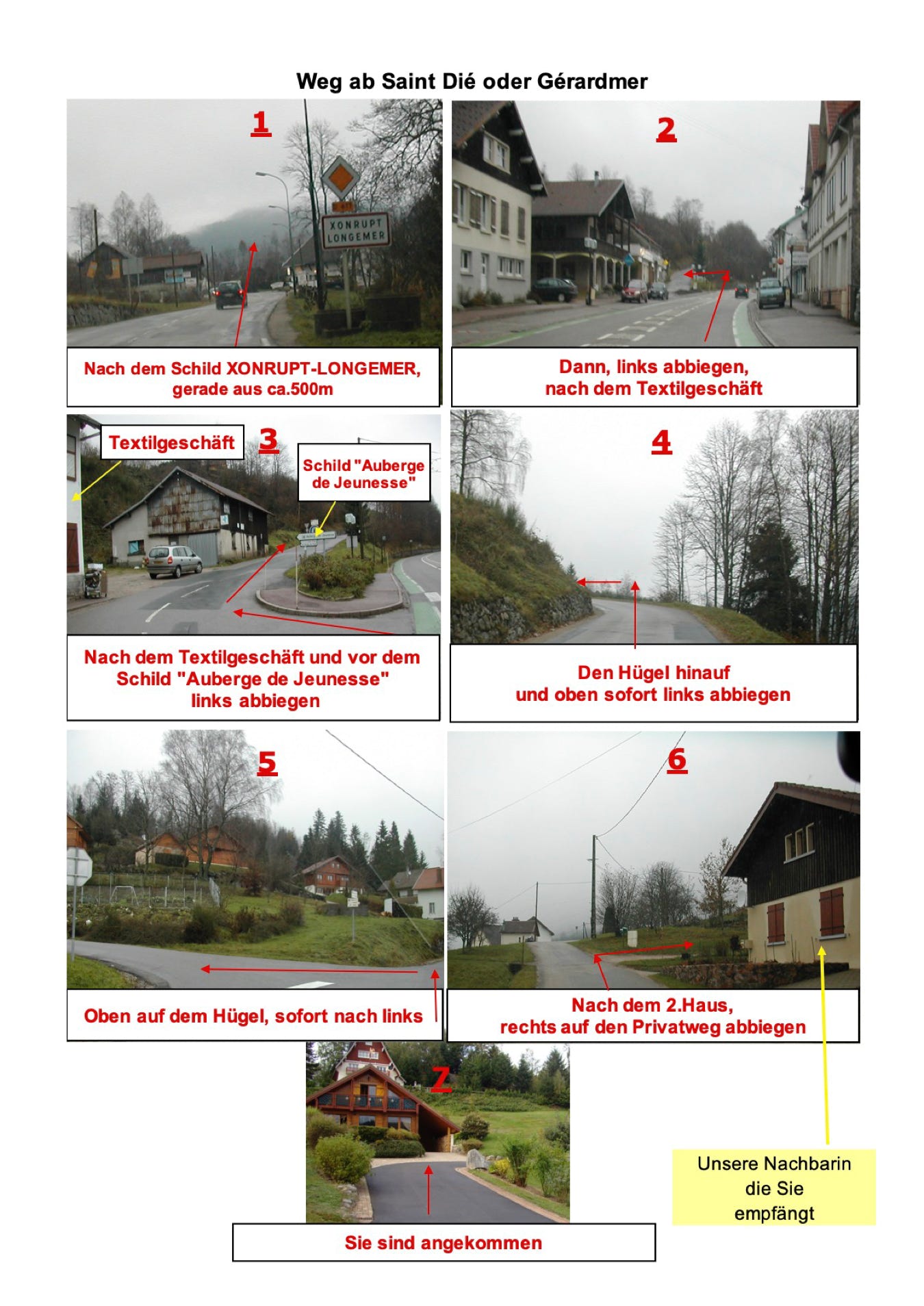 Weg ab Saint Dié oder Gérardmer

1

XONRUPT LONGEMER

Nach dem Schild XONRUPT-LONGEMER, gerade aus ca.500m

2

Dann, links abbiegen, nach dem Textilgeschäft

Textilgeschäft

3

Schild "Auberge de Jeunesse"

Nach dem Textilgeschäft und vor dem Schild "Auberge de Jeunesse" links abbiegen

4

Den Hügel hinauf und oben sofort links abbiegen

5

Oben auf dem Hügel, sofort nach links

6

Nach dem 2.Haus, rechts auf den Privatweg abbiegen

7

Sie sind angekommen

Unsere Nachbarin die Sie empfängt